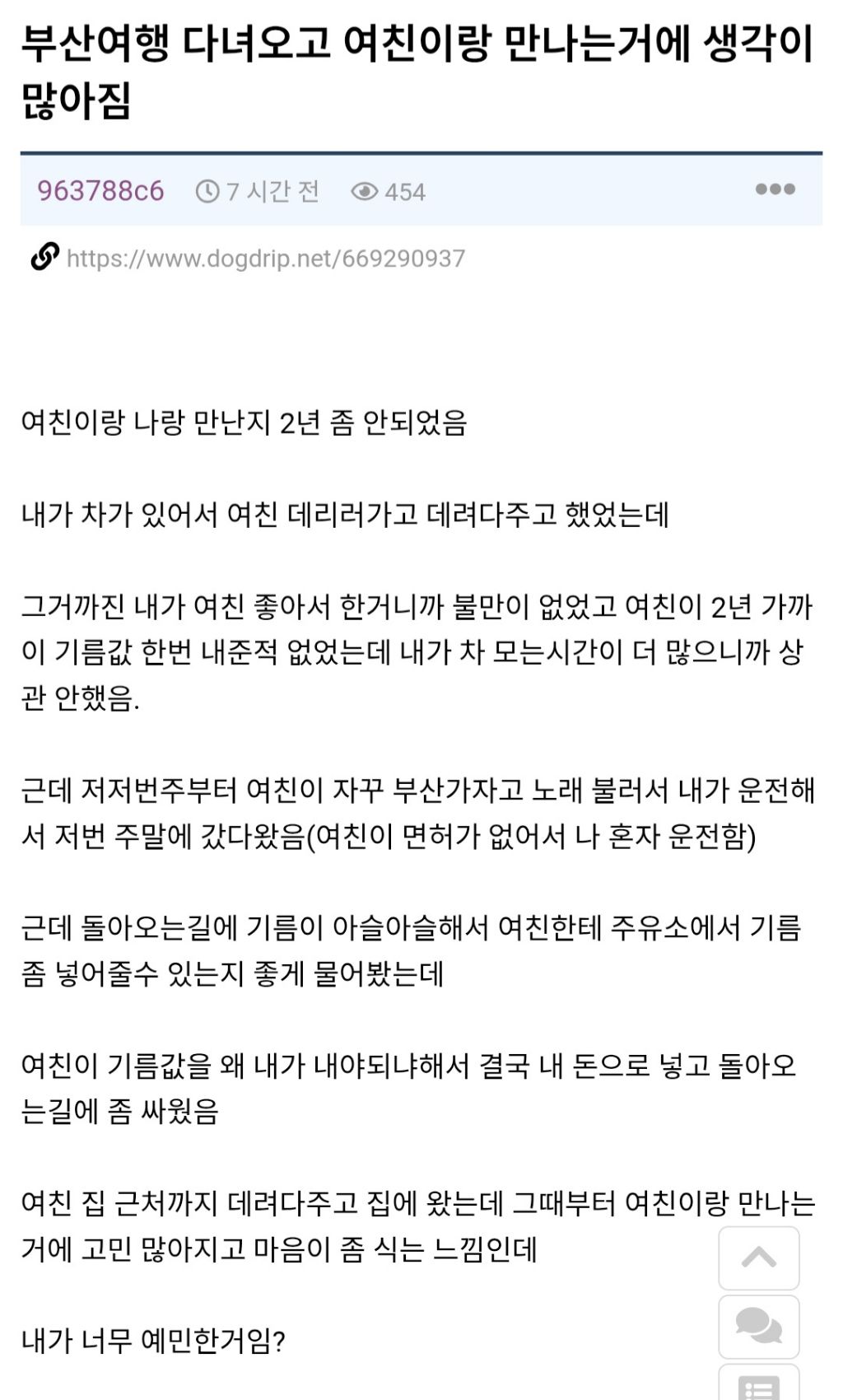 부산여행 다녀오고 여친이랑 만나는거에 생각이 많아짐

963788c6 7 시간 전 454

https://www.dogdrip.net/669290937

여친이랑 나랑 만난지 2년 좀 안되었음

내가 차가 있어서 여친 데리러가고 데려다주고 했었는데

그거까진 내가 여친 좋아서 한거니까 불만이 없었고 여친이 2년 가까이 기름값 한번 내준적 없었는데 내가 차 모는시간이 더 많으니까 상관 안했음.

근데 저저번주부터 여친이 자꾸 부산가자고 노래 불러서 내가 운전해서 저번 주말에 갔다왔음(여친이 면허가 없어서 나 혼자 운전함)

근데 돌아오는길에 기름이 아슬아슬해서 여친한테 주유소에서 기름 좀 넣어줄수 있는지 좋게 물어봤는데

여친이 기름값을 왜 내가 내야되냐해서 결국 내 돈으로 넣고 돌아오는길에 좀 싸웠음

여친 집 근처까지 데려다주고 집에 왔는데 그때부터 여친이랑 만나는거에 고민 많아지고 마음이 좀 식는 느낌인데

내가 너무 예민한거임?